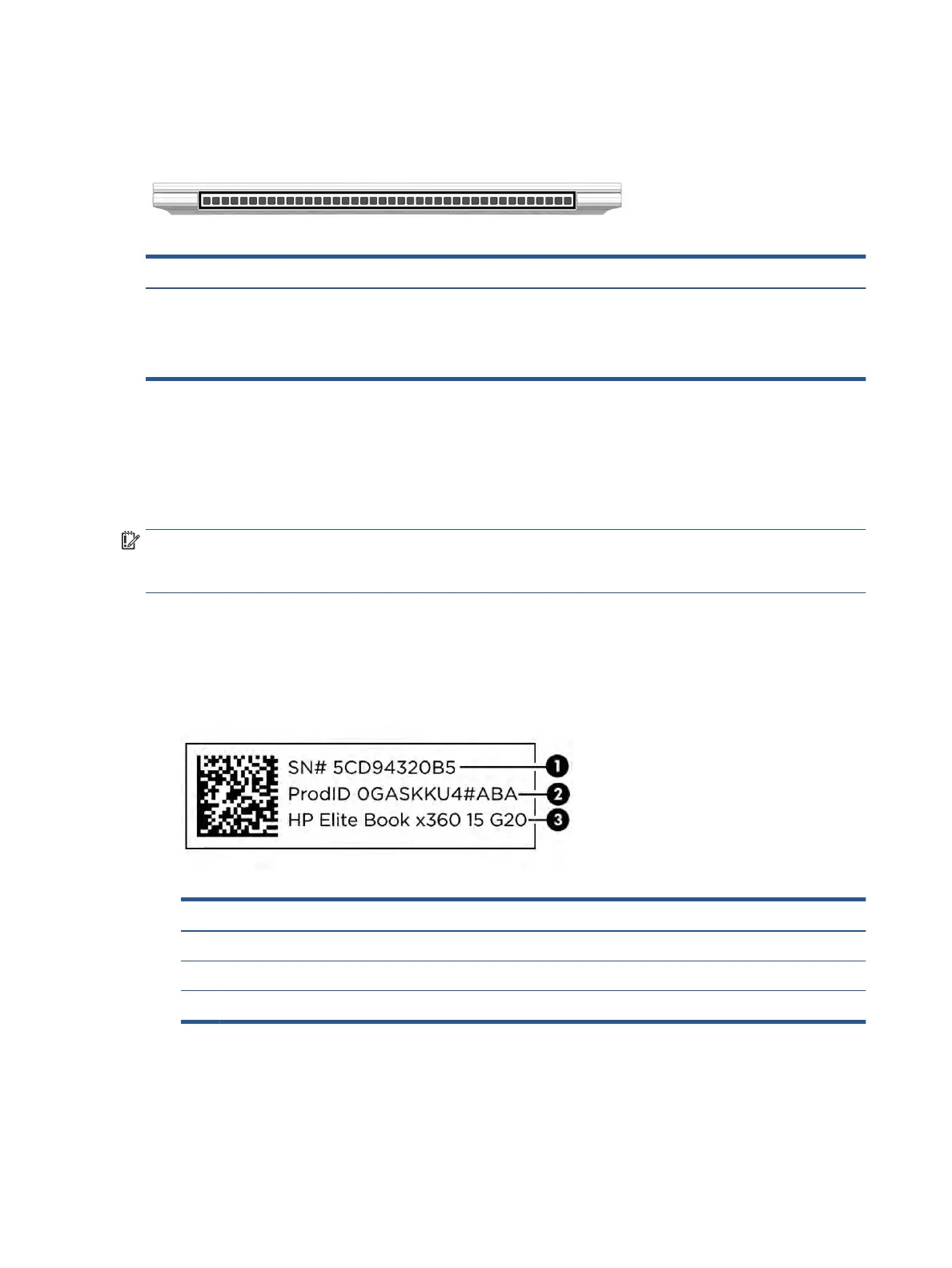 SN# 5CD94320B5

ProdID 0GASKKU4#ABA

HP Elite Book x360 15 G20

1

2

3